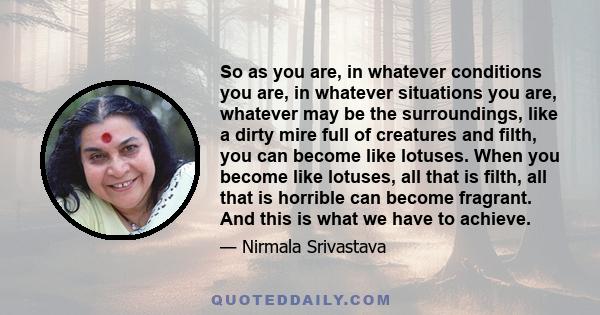 So as you are, in whatever conditions you are, in whatever situations you are, whatever may be the surroundings, like a dirty mire full of creatures and filth, you can become like lotuses. When you become like lotuses, all that is filth, all that is horrible can become fragrant. And this is what we have to achieve.

— Nirmala Srivastava

QUOTEDDAILY.COM